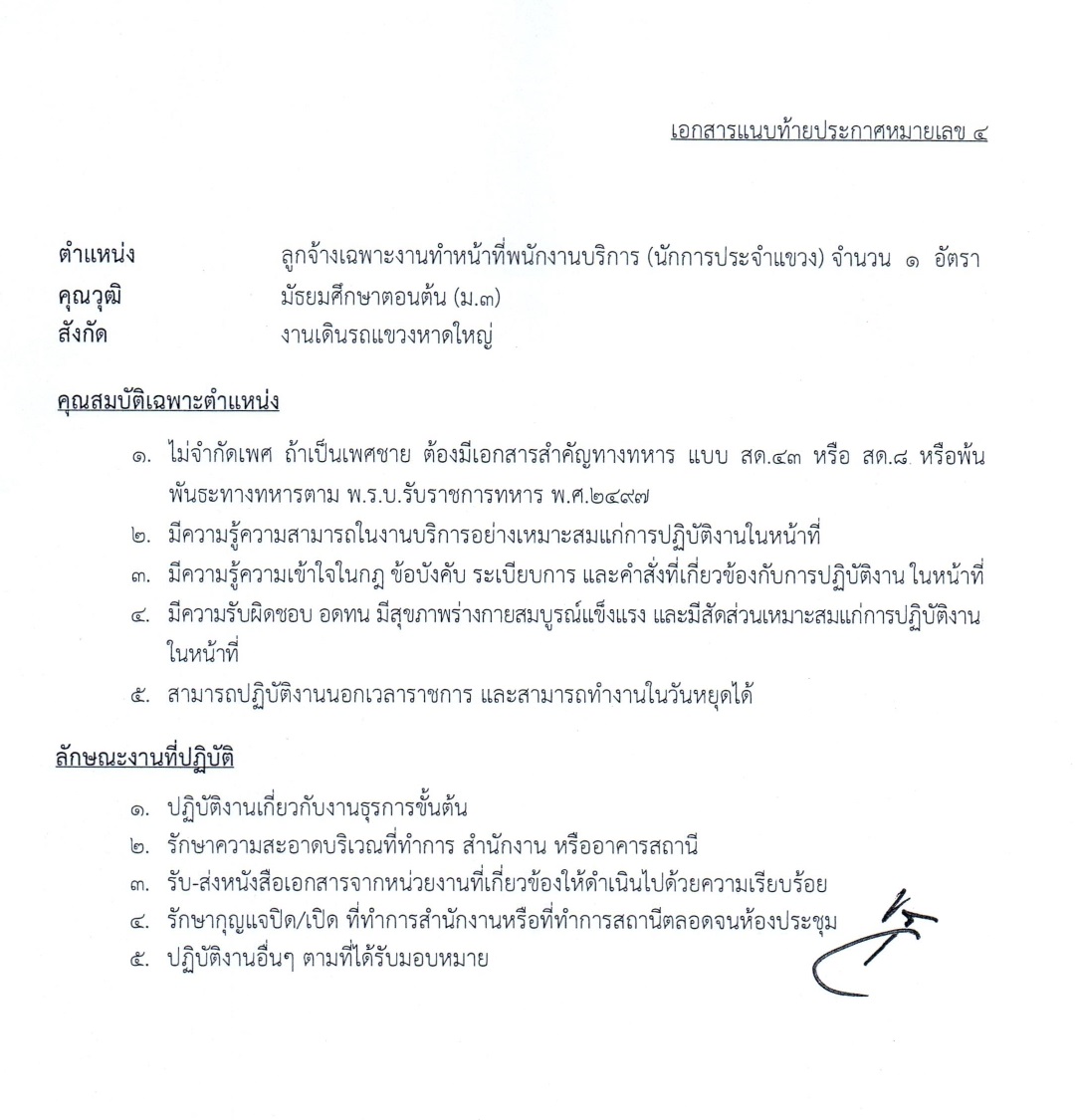 เอกสารแนบท้ายประกาศหมายเลข ๔

ตำแหน่ง ลูกจ้างเฉพาะงานทำหน้าที่พนักงานบริการ (นักการประจำแขวง) จำนวน ๑ อัตรา
คุณวุฒิ มัธยมศึกษาตอนต้น (ม.๓)
สังกัด งานเดินรถแขวงหาดใหญ่

คุณสมบัติเฉพาะตำแหน่ง

๑. ไม่จำกัดเพศ ถ้าเป็นเพศชาย ต้องมีเอกสารสำคัญทางทหาร แบบ สด.๔๓ หรือ สด.๘ หรือพ้นพันธะทางทหารตาม พ.ร.บ.รับราชการทหาร พ.ศ.๒๔๙๗
๒. มีความรู้ความสามารถในงานบริการอย่างเหมาะสมแก่การปฏิบัติงานในหน้าที่
๓. มีความรู้ความเข้าใจในกฎ ข้อบังคับ ระเบียบการ และคำสั่งที่เกี่ยวข้องกับการปฏิบัติงาน ในหน้าที่
๔. มีความรับผิดชอบ อดทน มีสุขภาพร่างกายสมบูรณ์แข็งแรง และมีสัดส่วนเหมาะสมแก่การปฏิบัติงานในหน้าที่
๕. สามารถปฏิบัติงานนอกเวลาราชการ และสามารถทำงานในวันหยุดได้

ลักษณะงานที่ปฏิบัติ

๑. ปฏิบัติงานเกี่ยวกับงานธุรการขั้นต้น
๒. รักษาความสะอาดบริเวณที่ทำการ สำนักงาน หรืออาคารสถานี
๓. รับ-ส่งหนังสือเอกสารจากหน่วยงานที่เกี่ยวข้องให้ดำเนินไปด้วยความเรียบร้อย
๔. รักษากุญแจปิด/เปิด ที่ทำการสำนักงานหรือที่ทำการสถานีตลอดจนห้องประชุม
๕. ปฏิบัติงานอื่นๆ ตามที่ได้รับมอบหมาย